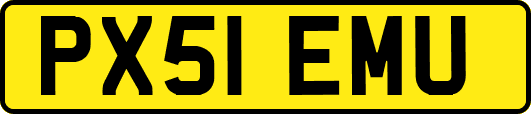 PX51 EMU